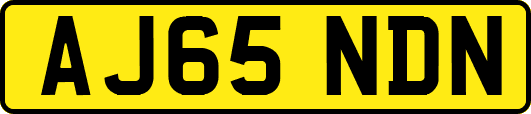 AJ65 NDN